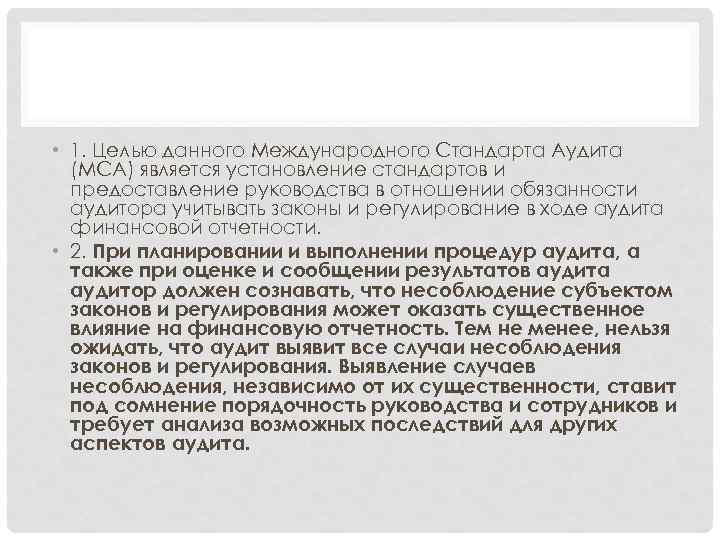 • 1. Целью данного Международного Стандарта Аудита (МСА) является установление стандартов и предоставление руководства в отношении обязанности аудитора учитывать законы и регулирование в ходе аудита финансовой отчетности.

• 2. При планировании и выполнении процедур аудита, а также при оценке и сообщении результатов аудита аудитор должен сознавать, что несоблюдение субъектом законов и регулирования может оказать существенное влияние на финансовую отчетность. Тем не менее, нельзя ожидать, что аудит выявит все случаи несоблюдения законов и регулирования. Выявление случаев несоблюдения, независимо от их существенности, ставит под сомнение порядочность руководства и сотрудников и требует анализа возможных последствий для других аспектов аудита.